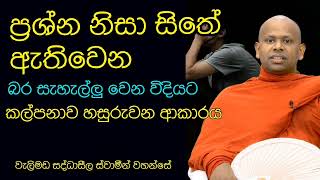 ප්‍රශ්න නිසා සිතේ ඇතිවෙන

බර සැහැල්ලු වෙන විදියට

කල්පනාව හසුරුවන ආකාරය

වැලිමඩ සද්ධාසීල ස්වාමීන් වහන්සේ